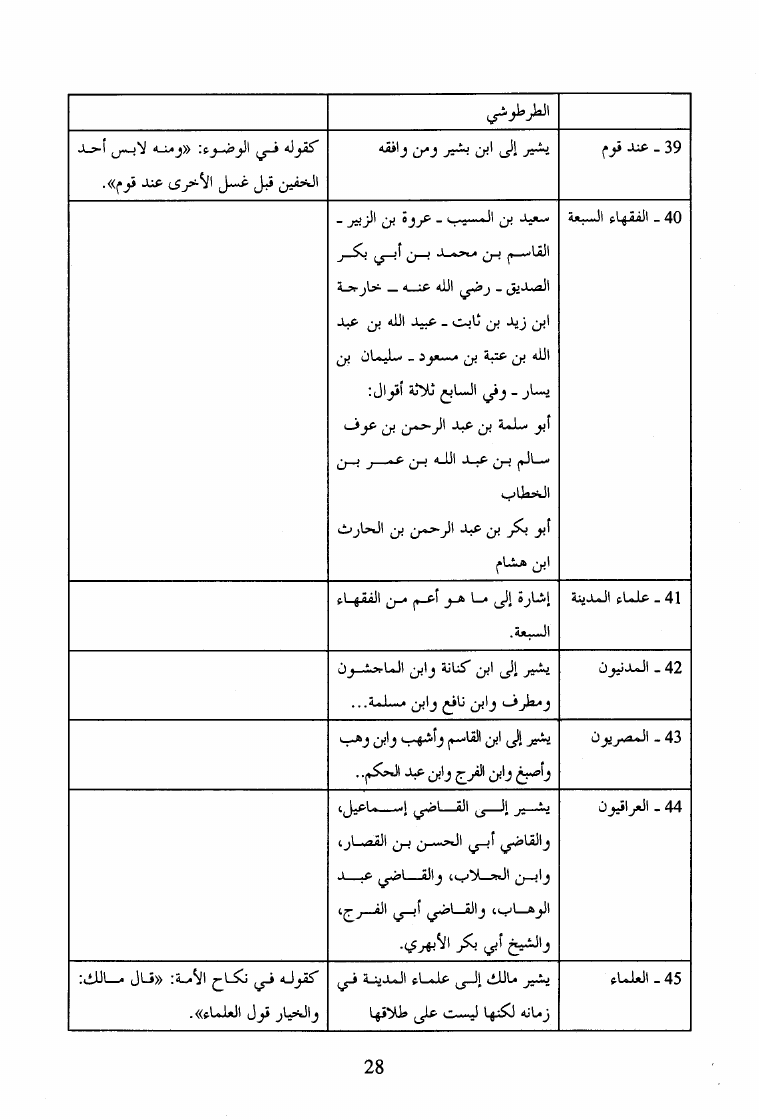 | | | |
|---|---|---|
| | الطرطوشي | |
| 39 ـ عند قوم | يشير إلى ابن بشير ومن وافقه | كقوله في الوضوء: «ومنه لابس أحد الخفين قبل غسل الأخرى عند قوم». |
| 40 ـ الفقهاء السبعة | سعيد بن المسيب ـ عروة بن الزبير ـ القاسم بن محمد بن أبي بكر الصديق ـ رضي الله عنه ـ خارجة ابن زيد بن ثابت ـ عبيد الله بن عبد الله بن عتبة بن مسعود ـ سليمان بن يسار ـ وفي السابع ثلاثة أقوال: أبو سلمة بن عبد الرحمن بن عوف سالم بن عبد الله بن عمر بن الخطاب أبو بكر بن عبد الرحمن بن الحارث ابن هشام | |
| 41 ـ علماء المدينة | إشارة إلى ما هو أعم من الفقهاء السبعة. | |
| 42 ـ المدنيون | يشير إلى ابن كنانة وابن الماجشون ومطرف وابن نافع وابن مسلمة... | |
| 43 ـ المصريون | يشير إلى ابن القاسم وأشهب وابن وهب وأصبغ وابن الفرج وابن عبد الحكم.. | |
| 44 ـ العراقيون | يشير إلى القاضي إسماعيل، والقاضي أبي الحسن بن القصار، وابن الجلاب، والقاضي عبد الوهاب، والقاضي أبي الفرج، والشيخ أبي بكر الأبهري. | |
| 45 ـ العلماء | يشير مالك إلى علماء المدينة في زمانه لكنها ليست على طلاقها | كقوله في نكاح الأمة: «قال مالك: والخيار قول العلماء». |

28